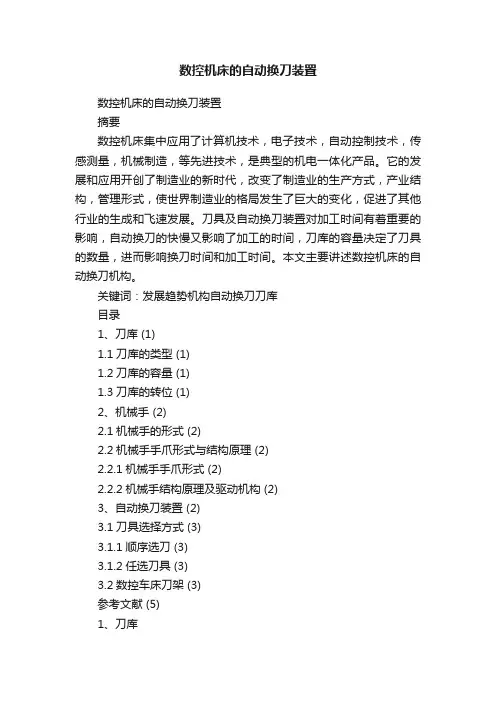 数控机床的自动换刀装置

数控机床的自动换刀装置

摘要

数控机床集中应用了计算机技术，电子技术，自动控制技术，传感测量，机械制造，等先进技术，是典型的机电一体化产品。它的发展和应用开创了制造业的新时代，改变了制造业的生产方式，产业结构，管理形式，使世界制造业的格局发生了巨大的变化，促进了其他行业的生成和飞速发展。刀具及自动换刀装置对加工时间有着重要的影响，自动换刀的快慢又影响了加工的时间，刀库的容量决定了刀具的数量，进而影响换刀时间和加工时间。本文主要讲述数控机床的自动换刀机构。

关键词：发展趋势机构自动换刀刀库

目录

1、刀库 (1)

1.1 刀库的类型 (1)

1.2 刀库的容量 (1)

1.3 刀库的转位 (1)

2、机械手 (2)

2.1 机械手的形式 (2)

2.2 机械手手爪形式与结构原理 (2)

2.2.1 机械手手爪形式 (2)

2.2.2 机械手结构原理及驱动机构 (2)

3、自动换刀装置 (2)

3.1 刀具选择方式 (3)

3.1.1 顺序选刀 (3)

3.1.2 任选刀具 (3)

3.2 数控车床刀架 (3)

参考文献 (5)

1、刀库